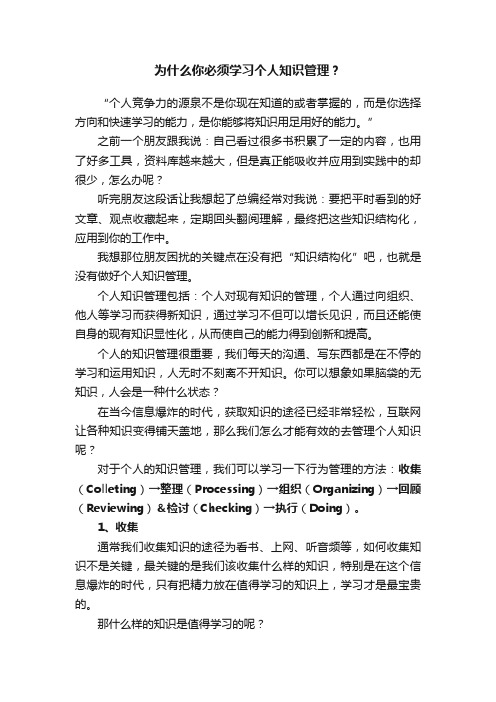 为什么你必须学习个人知识管理？

“个人竞争力的源泉不是你现在知道的或者掌握的，而是你选择方向和快速学习的能力，是你能够将知识用足用好的能力。”

之前一个朋友跟我说：自己看过很多书积累了一定的内容，也用了好多工具，资料库越来越大，但是真正能吸收并应用到实践中的却很少，怎么办呢？

听完朋友这段话让我想起了总编经常对我说：要把平时看到的好文章、观点收藏起来，定期回头翻阅理解，最终把这些知识结构化，应用到你的工作中。

我想那位朋友困扰的关键点在没有把“知识结构化”吧，也就是没有做好个人知识管理。

个人知识管理包括：个人对现有知识的管理，个人通过向组织、他人等学习而获得新知识，通过学习不但可以增长见识，而且还能使自身的现有知识显性化，从而使自己的能力得到创新和提高。

个人的知识管理很重要，我们每天的沟通、写东西都是在不停的学习和运用知识，人无时不刻离不开知识。你可以想象如果脑袋的无知识，人会是一种什么状态？

在当今信息爆炸的时代，获取知识的途径已经非常轻松，互联网让各种知识变得铺天盖地，那么我们怎么才能有效的去管理个人知识呢？

对于个人的知识管理，我们可以学习一下行为管理的方法：收集（Colleting）→整理（Processing）→组织（Organizing）→回顾（Reviewing）&检讨（Checking）→执行（Doing）。

1、收集

通常我们收集知识的途径为看书、上网、听音频等，如何收集知识不是关键，最关键的是我们该收集什么样的知识，特别是在这个信息爆炸的时代，只有把精力放在值得学习的知识上，学习才是最宝贵的。

那什么样的知识是值得学习的呢？